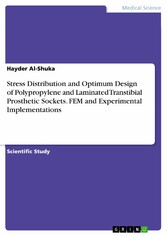 Medical Science

Hayder Al-Shuka

Stress Distribution and Optimum Design of Polypropylene and Laminated Transtibial Prosthetic Sockets. FEM and Experimental Implementations

Scientific Study

GRIN